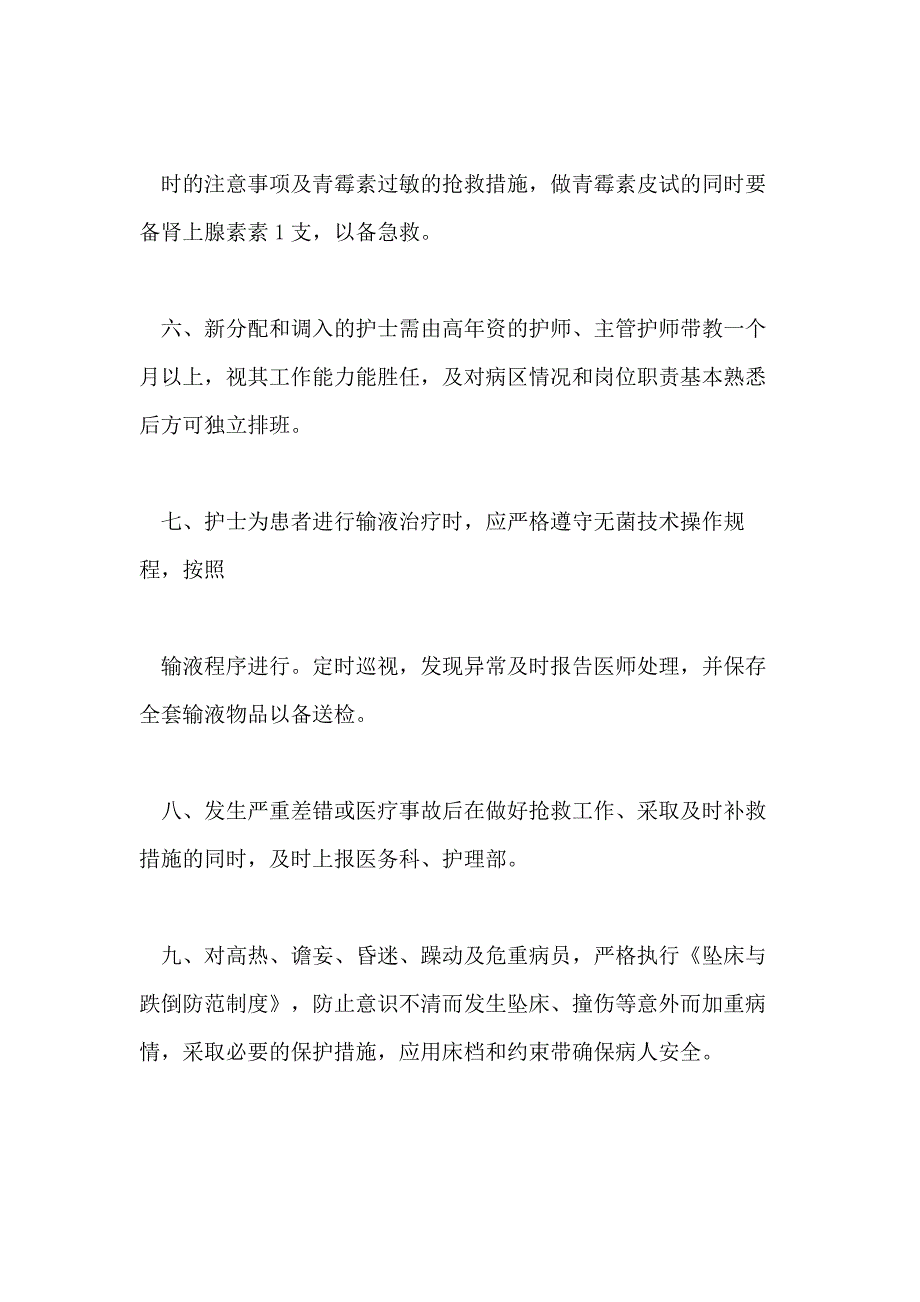 时的注意事项及青霉素过敏的抢救措施，做青霉素皮试的同时要备肾上腺素素 1 支，以备急救。

六、新分配和调入的护士需由高年资的护师、主管护师带教一个月以上，视其工作能力能胜任，及对病区情况和岗位职责基本熟悉后方可独立排班。

七、护士为患者进行输液治疗时，应严格遵守无菌技术操作规程，按照

输液程序进行。定时巡视，发现异常及时报告医师处理，并保存全套输液物品以备送检。

八、发生严重差错或医疗事故后在做好抢救工作、采取及时补救措施的同时，及时上报医务科、护理部。

九、对高热、谵妄、昏迷、躁动及危重病员，严格执行《坠床与跌倒防范制度》，防止意识不清而发生坠床、撞伤等意外而加重病情，采取必要的保护措施，应用床档和约束带确保病人安全。